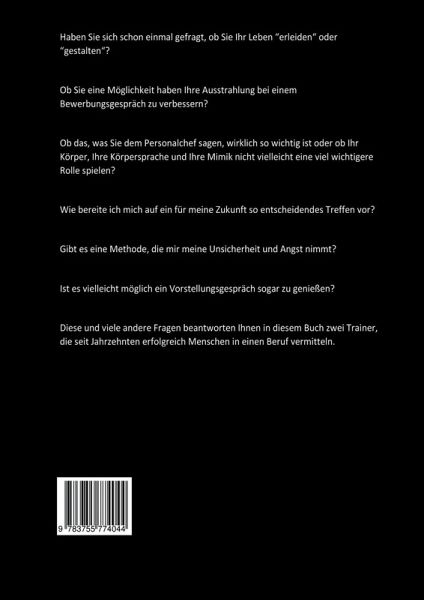 Haben Sie sich schon einmal gefragt, ob Sie Ihr Leben "erleiden" oder "gestalten"?

Ob Sie eine Möglichkeit haben Ihre Ausstrahlung bei einem Bewerbungsgespräch zu verbessern?

Ob das, was Sie dem Personalchef sagen, wirklich so wichtig ist oder ob Ihr Körper, Ihre Körpersprache und Ihre Mimik nicht vielleicht eine viel wichtigere Rolle spielen?

Wie bereite ich mich auf ein für meine Zukunft so entscheidendes Treffen vor?

Gibt es eine Methode, die mir meine Unsicherheit und Angst nimmt?

Ist es vielleicht möglich ein Vorstellungsgespräch sogar zu genießen?

Diese und viele andere Fragen beantworten Ihnen in diesem Buch zwei Trainer, die seit Jahrzehnten erfolgreich Menschen in einen Beruf vermitteln.

9 783755 774044